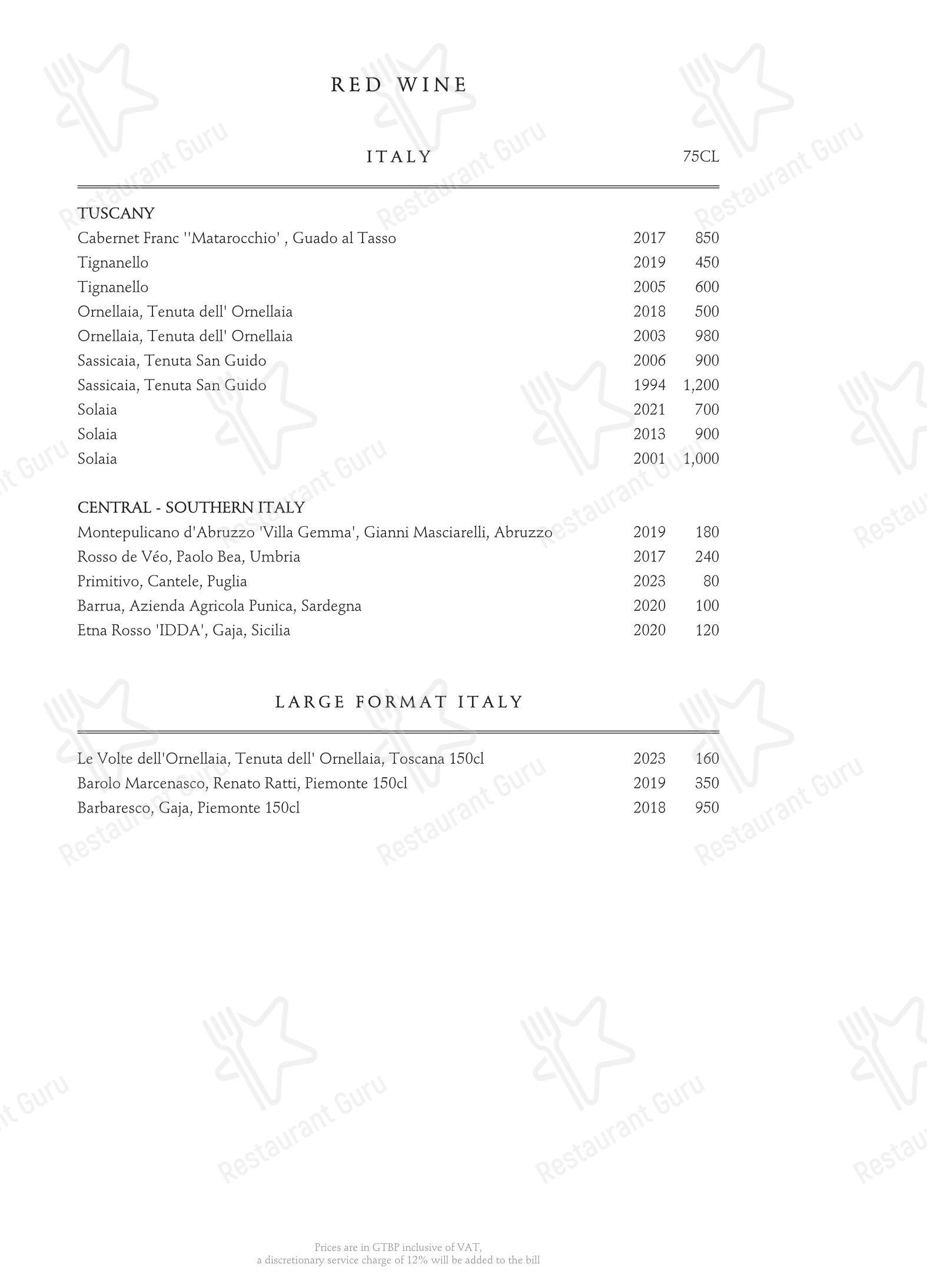 RED WINE

ITALY 75CL

TUSCANY

| | | |
|---|---|---|
| Cabernet Franc ''Matarocchio' , Guado al Tasso | 2017 | 850 |
| Tignanello | 2019 | 450 |
| Tignanello | 2005 | 600 |
| Ornellaia, Tenuta dell' Ornellaia | 2018 | 500 |
| Ornellaia, Tenuta dell' Ornellaia | 2003 | 980 |
| Sassicaia, Tenuta San Guido | 2006 | 900 |
| Sassicaia, Tenuta San Guido | 1994 | 1,200 |
| Solaia | 2021 | 700 |
| Solaia | 2013 | 900 |
| Solaia | 2001 | 1,000 |

CENTRAL - SOUTHERN ITALY

| | | |
|---|---|---|
| Montepulicano d'Abruzzo 'Villa Gemma', Gianni Masciarelli, Abruzzo | 2019 | 180 |
| Rosso de Véo, Paolo Bea, Umbria | 2017 | 240 |
| Primitivo, Cantele, Puglia | 2023 | 80 |
| Barrua, Azienda Agricola Punica, Sardegna | 2020 | 100 |
| Etna Rosso 'IDDA', Gaja, Sicilia | 2020 | 120 |

LARGE FORMAT ITALY

| | | |
|---|---|---|
| Le Volte dell'Ornellaia, Tenuta dell' Ornellaia, Toscana 150cl | 2023 | 160 |
| Barolo Marcenasco, Renato Ratti, Piemonte 150cl | 2019 | 350 |
| Barbaresco, Gaja, Piemonte 150cl | 2018 | 950 |

Prices are in GTBP inclusive of VAT,
a discretionary service charge of 12% will be added to the bill

Restaurant Guru